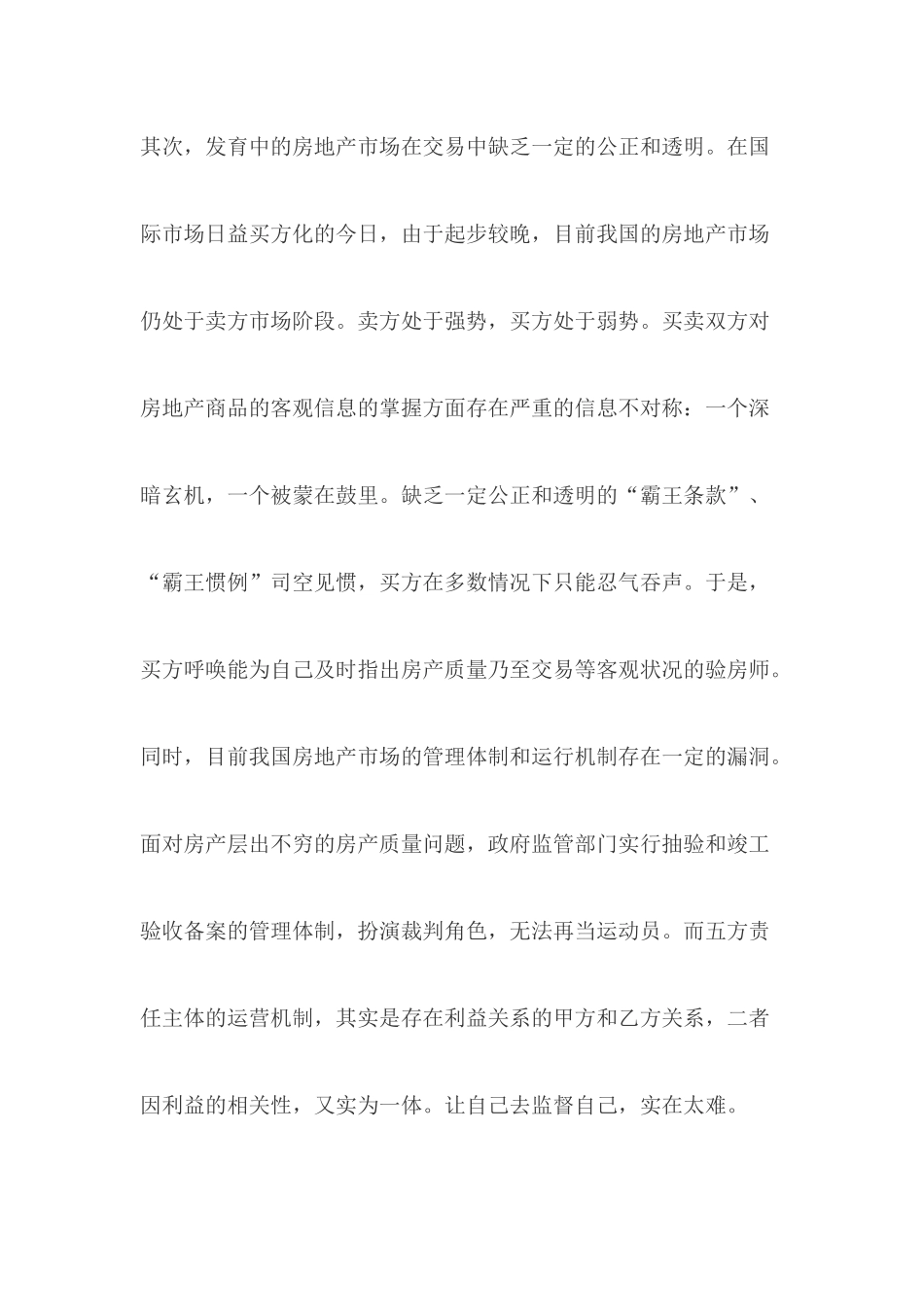 其次，发育中的房地产市场在交易中缺乏一定的公正和透明。在国际市场日益买方化的今日，由于起步较晚，目前我国的房地产市场仍处于卖方市场阶段。卖方处于强势，买方处于弱势。买卖双方对房地产商品的客观信息的掌握方面存在严重的信息不对称：一个深暗玄机，一个被蒙在鼓里。缺乏一定公正和透明的“霸王条款”、“霸王惯例”司空见惯，买方在多数情况下只能忍气吞声。于是，买方呼唤能为自己及时指出房产质量乃至交易等客观状况的验房师。同时，目前我国房地产市场的管理体制和运行机制存在一定的漏洞。面对房产层出不穷的房产质量问题，政府监管部门实行抽验和竣工验收备案的管理体制，扮演裁判角色，无法再当运动员。而五方责任主体的运营机制，其实是存在利益关系的甲方和乙方关系，二者因利益的相关性，又实为一体。让自己去监督自己，实在太难。